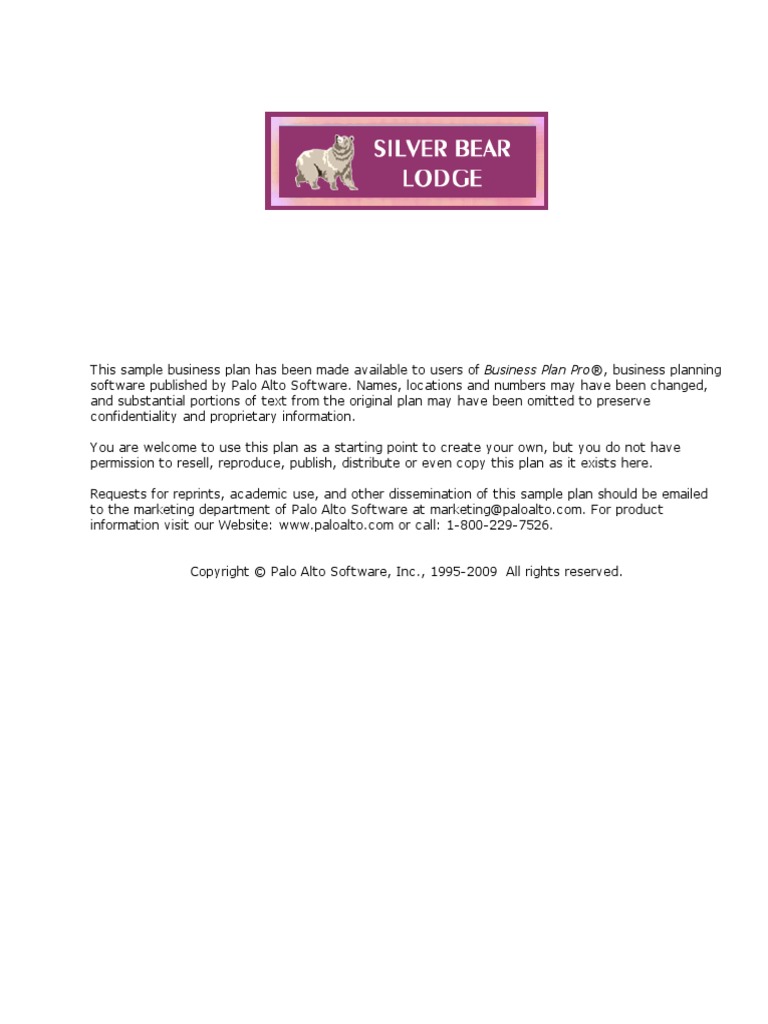 SILVER BEAR LODGE

This sample business plan has been made available to users of Business Plan Pro®, business planning software published by Palo Alto Software. Names, locations and numbers may have been changed, and substantial portions of text from the original plan may have been omitted to preserve confidentiality and proprietary information.

You are welcome to use this plan as a starting point to create your own, but you do not have permission to resell, reproduce, publish, distribute or even copy this plan as it exists here.

Requests for reprints, academic use, and other dissemination of this sample plan should be emailed to the marketing department of Palo Alto Software at marketing@paloalto.com. For product information visit our Website: www.paloalto.com or call: 1-800-229-7526.

Copyright © Palo Alto Software, Inc., 1995-2009 All rights reserved.